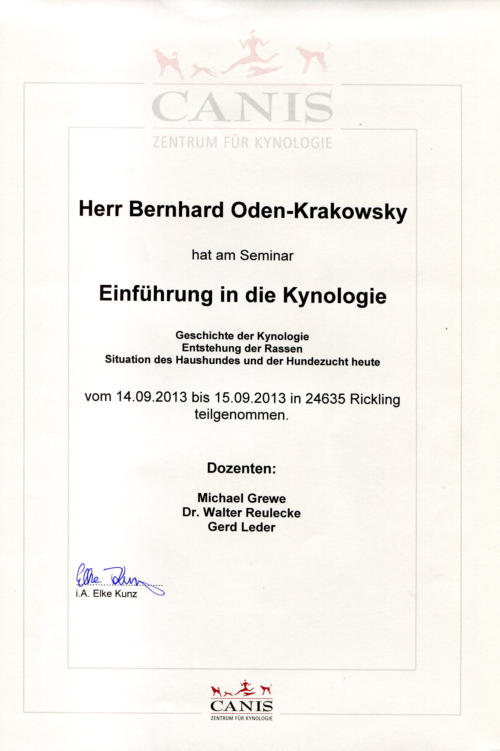 CANIS
ZENTRUM FÜR KYNOLOGIE

Herr Bernhard Oden-Krakowsky

hat am Seminar

Einführung in die Kynologie

Geschichte der Kynologie
Entstehung der Rassen
Situation des Haushundes und der Hundezucht heute

vom 14.09.2013 bis 15.09.2013 in 24635 Rickling teilgenommen.

Dozenten:

Michael Grewe
Dr. Walter Reulecke
Gerd Leder

Elke Kunz
i.A. Elke Kunz

CANIS
ZENTRUM FÜR KYNOLOGIE